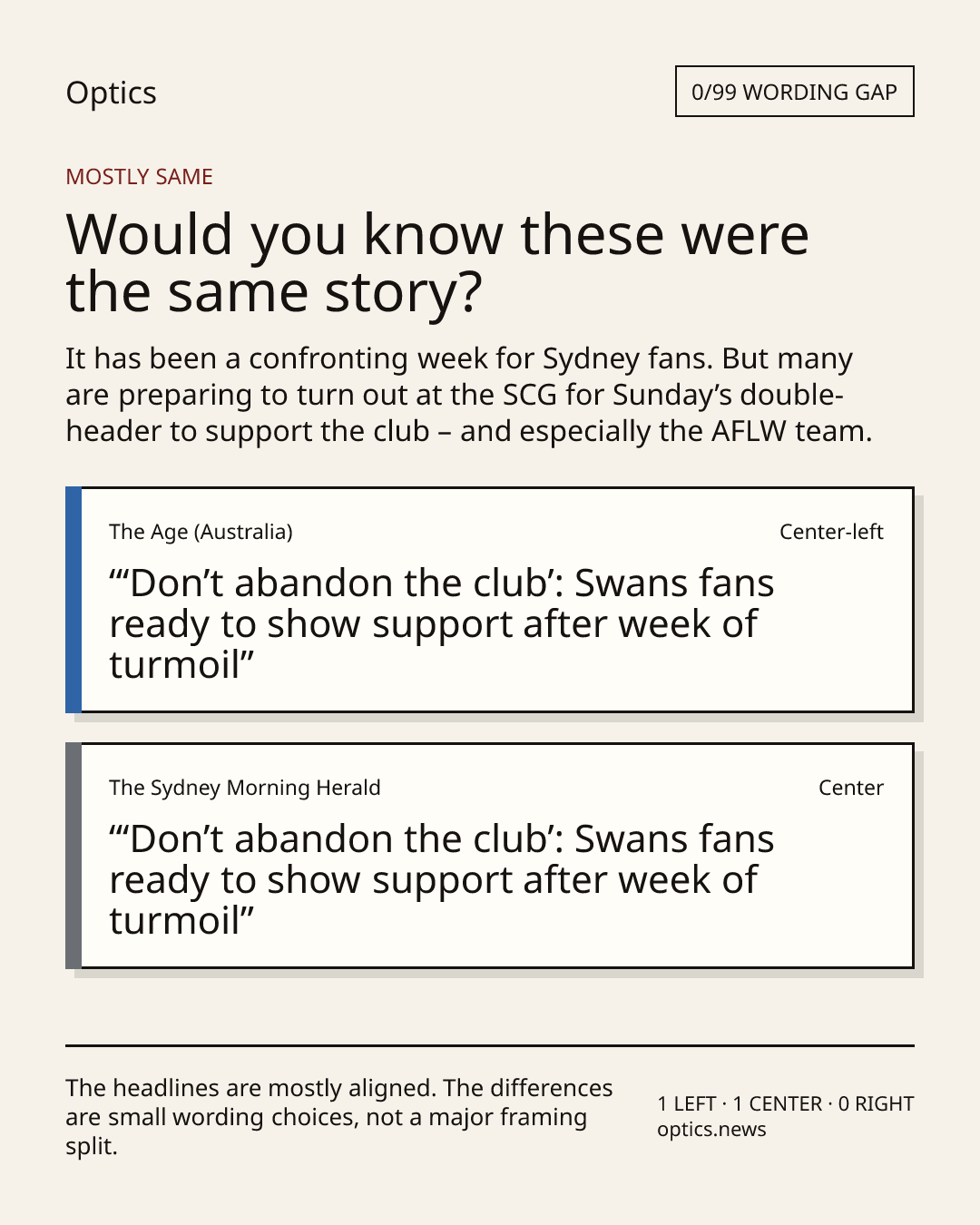 Optics

0/99 WORDING GAP

MOSTLY SAME

Would you know these were the same story?

It has been a confronting week for Sydney fans. But many are preparing to turn out at the SCG for Sunday's double-header to support the club – and especially the AFLW team.

The Age (Australia)

Center-left

"'Don't abandon the club': Swans fans ready to show support after week of turmoil"

The Sydney Morning Herald

Center

"'Don't abandon the club': Swans fans ready to show support after week of turmoil"

The headlines are mostly aligned. The differences are small wording choices, not a major framing split.

1 LEFT · 1 CENTER · 0 RIGHT
optics.news